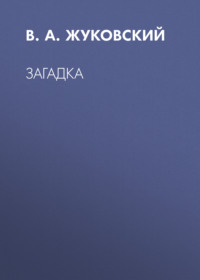 В. А. ЖУКОВСКИЙ

ЗАГАДКА